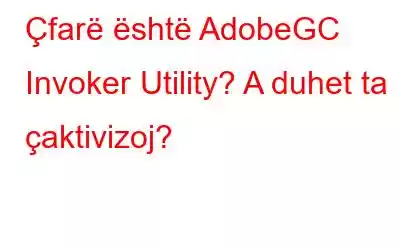 Çfarë është AdobeGC Invoker Utility? A duhet ta çaktivizoj?